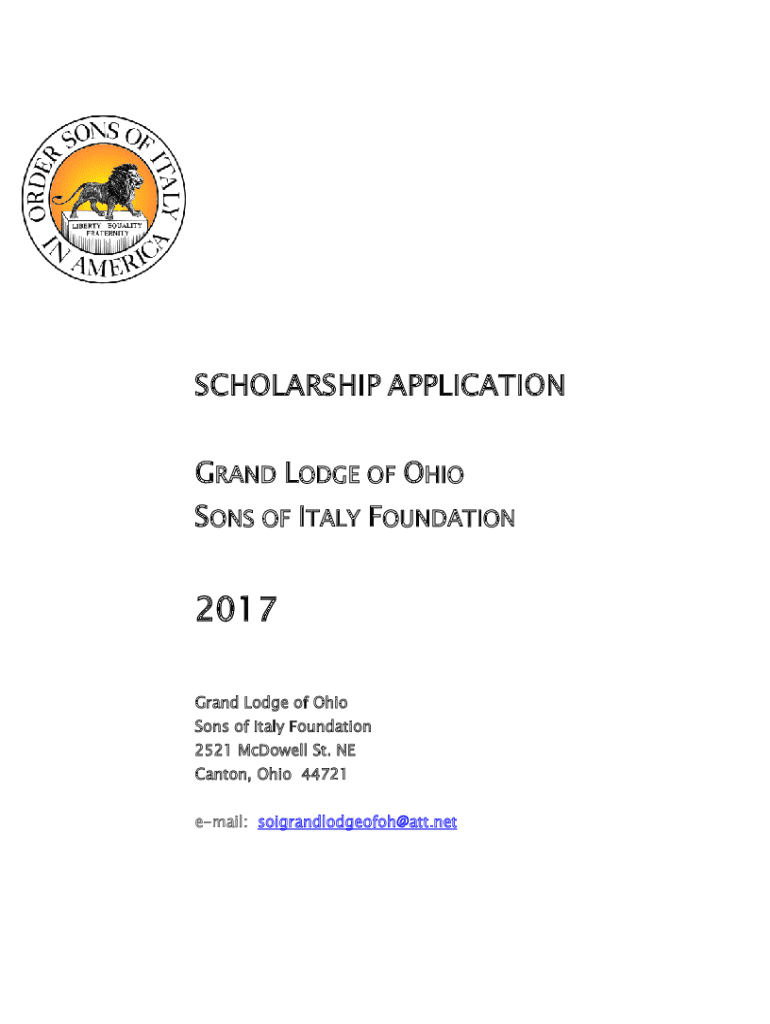 ORDER SONS OF ITALY IN AMERICA
LIBERTY EQUALITY FRATERNITY

SCHOLARSHIP APPLICATION

GRAND LODGE OF OHIO
SONS OF ITALY FOUNDATION

2017

Grand Lodge of Ohio
Sons of Italy Foundation
2521 McDowell St. NE
Canton, Ohio 44721

e-mail: soigrandlodgeofoh@att.net